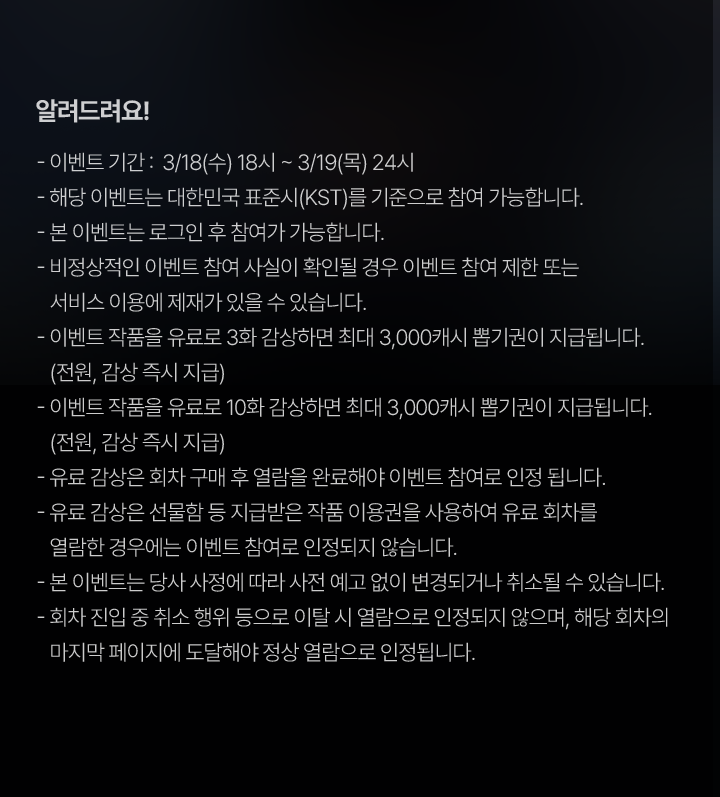 알려드려요!

- 이벤트 기간 : 3/18(수) 18시 ~ 3/19(목) 24시
- 해당 이벤트는 대한민국 표준시(KST)를 기준으로 참여 가능합니다.
- 본 이벤트는 로그인 후 참여가 가능합니다.
- 비정상적인 이벤트 참여 사실이 확인될 경우 이벤트 참여 제한 또는 서비스 이용에 제재가 있을 수 있습니다.
- 이벤트 작품을 유료로 3화 감상하면 최대 3,000캐시 뽑기권이 지급됩니다. (전원, 감상 즉시 지급)
- 이벤트 작품을 유료로 10화 감상하면 최대 3,000캐시 뽑기권이 지급됩니다. (전원, 감상 즉시 지급)
- 유료 감상은 회차 구매 후 열람을 완료해야 이벤트 참여로 인정 됩니다.
- 유료 감상은 선물함 등 지급받은 작품 이용권을 사용하여 유료 회차를 열람한 경우에는 이벤트 참여로 인정되지 않습니다.
- 본 이벤트는 당사 사정에 따라 사전 예고 없이 변경되거나 취소될 수 있습니다.
- 회차 진입 중 취소 행위 등으로 이탈 시 열람으로 인정되지 않으며, 해당 회차의 마지막 페이지에 도달해야 정상 열람으로 인정됩니다.